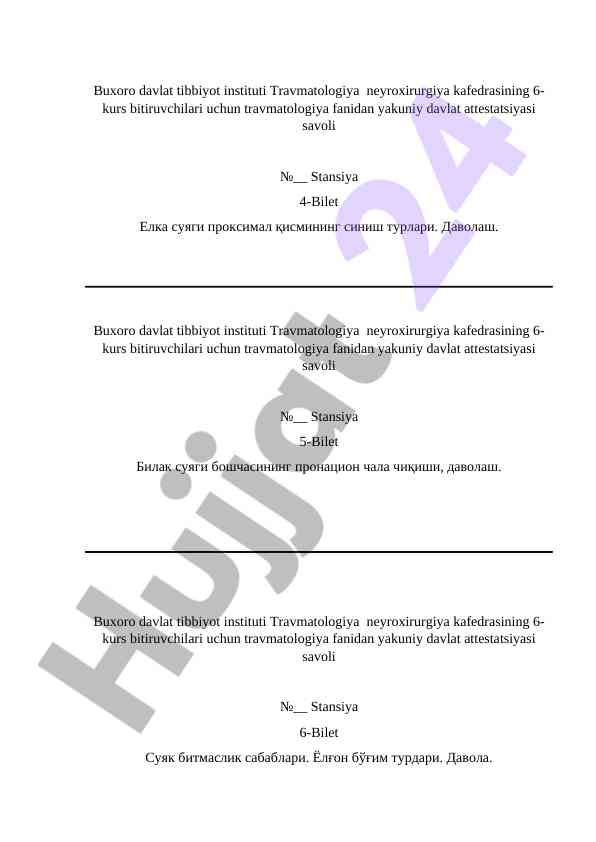 Buxoro davlat tibbiyot instituti Travmatologiya neyroxirurgiya kafedrasining 6-kurs bitiruvchilari uchun travmatologiya fanidan yakuniy davlat attestatsiyasi savoli

№__ Stansiya

4-Bilet

Елка суяги проксимал қисмининг синиш турлари. Даволаш.

Buxoro davlat tibbiyot instituti Travmatologiya neyroxirurgiya kafedrasining 6-kurs bitiruvchilari uchun travmatologiya fanidan yakuniy davlat attestatsiyasi savoli

№__ Stansiya

5-Bilet

Билак суяги бошчасининг пронацион чала чиқиши, даволаш.

Buxoro davlat tibbiyot instituti Travmatologiya neyroxirurgiya kafedrasining 6-kurs bitiruvchilari uchun travmatologiya fanidan yakuniy davlat attestatsiyasi savoli

№__ Stansiya

6-Bilet

Суяк битмаслик сабаблари. Ёлғон бўғим турдари. Давола.

Hujjat 24